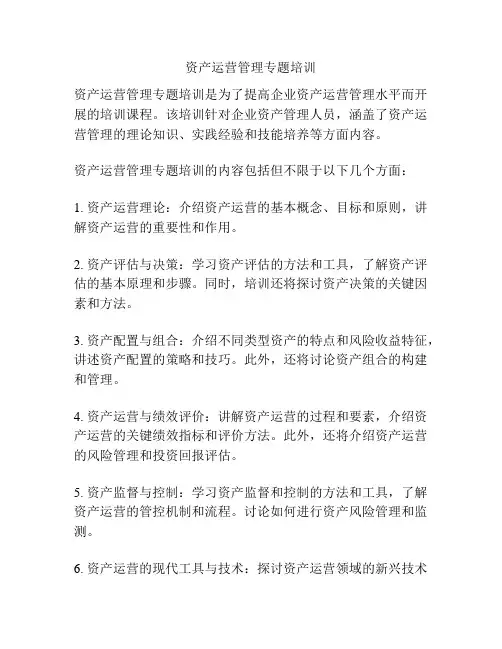 资产运营管理专题培训

资产运营管理专题培训是为了提高企业资产运营管理水平而开展的培训课程。该培训针对企业资产管理人员，涵盖了资产运营管理的理论知识、实践经验和技能培养等方面内容。

资产运营管理专题培训的内容包括但不限于以下几个方面：

1. 资产运营理论：介绍资产运营的基本概念、目标和原则，讲解资产运营的重要性和作用。

2. 资产评估与决策：学习资产评估的方法和工具，了解资产评估的基本原理和步骤。同时，培训还将探讨资产决策的关键因素和方法。

3. 资产配置与组合：介绍不同类型资产的特点和风险收益特征，讲述资产配置的策略和技巧。此外，还将讨论资产组合的构建和管理。

4. 资产运营与绩效评价：讲解资产运营的过程和要素，介绍资产运营的关键绩效指标和评价方法。此外，还将介绍资产运营的风险管理和投资回报评估。

5. 资产监督与控制：学习资产监督和控制的方法和工具，了解资产运营的管控机制和流程。讨论如何进行资产风险管理和监测。

6. 资产运营的现代工具与技术：探讨资产运营领域的新兴技术